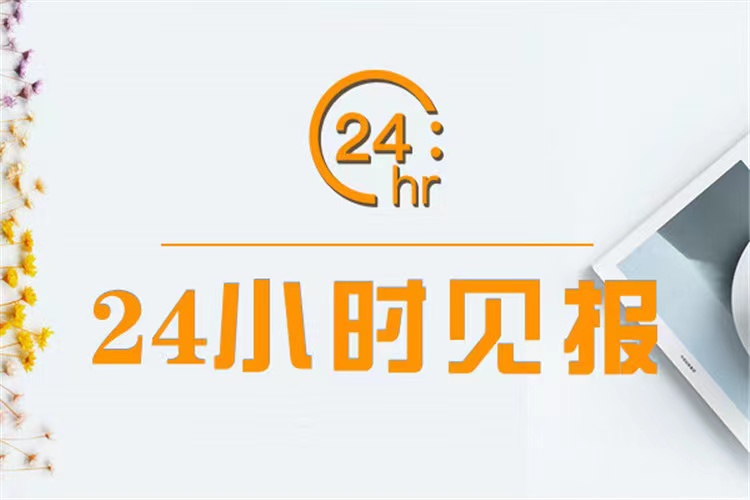 24:
hr

24小时见报